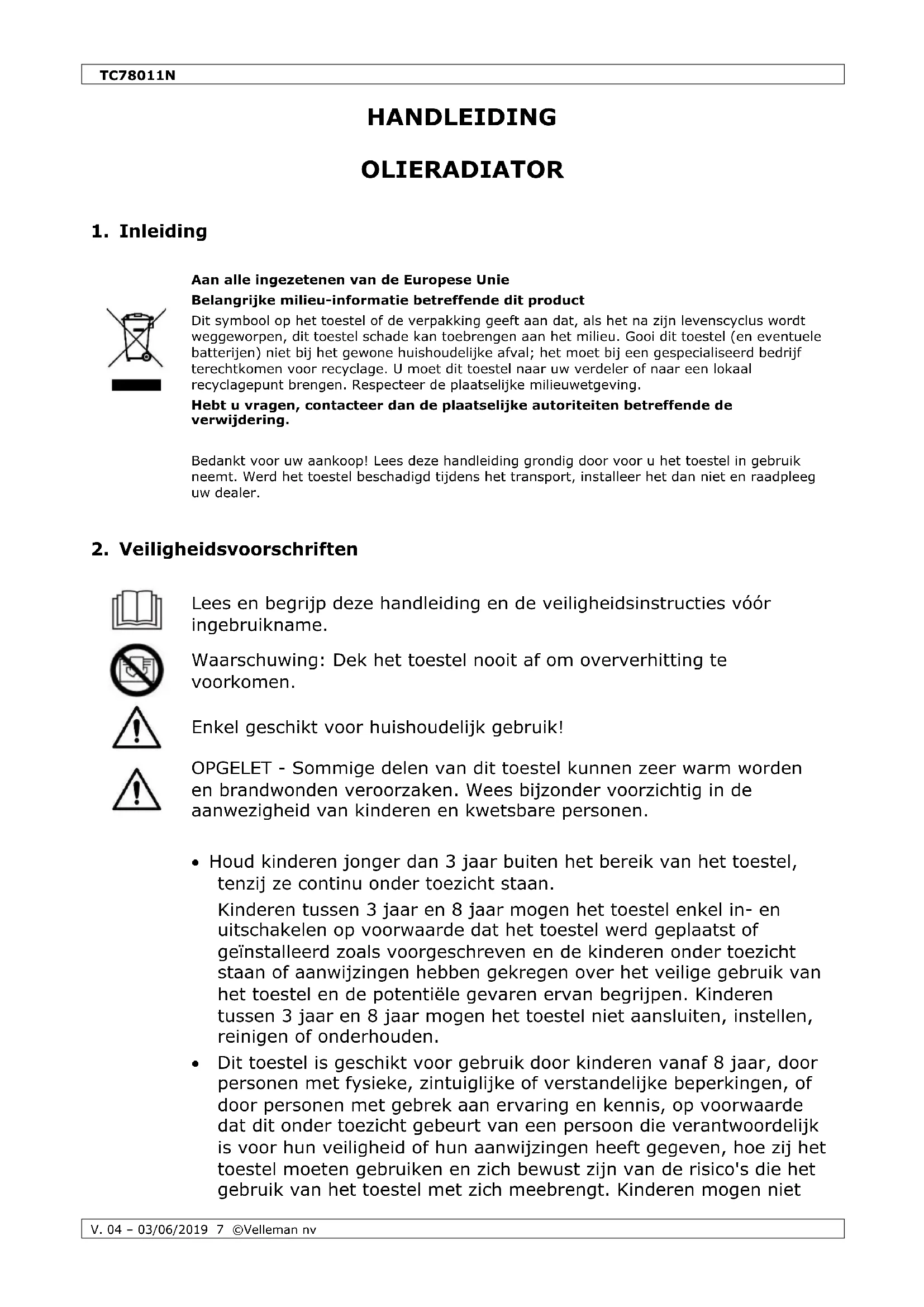 TC78011N

HANDLEIDING

OLIERADIATOR

1. Inleiding

Aan alle ingezetenen van de Europese Unie

Belangrijke milieu-informatie betreffende dit product

Dit symbool op het toestel of de verpakking geeft aan dat, als het na zijn levenscyclus wordt weggeworpen, dit toestel schade kan toebrengen aan het milieu. Gooi dit toestel (en eventuele batterijen) niet bij het gewone huishoudelijke afval; het moet bij een gespecialiseerd bedrijf terechtkomen voor recyclage. U moet dit toestel naar uw verdeler of naar een lokaal recyclagepunt brengen. Respecteer de plaatselijke milieuwetgeving.

Hebt u vragen, contacteer dan de plaatselijke autoriteiten betreffende de verwijdering.

Bedankt voor uw aankoop! Lees deze handleiding grondig door voor u het toestel in gebruik neemt. Werd het toestel beschadigd tijdens het transport, installeer het dan niet en raadpleeg uw dealer.

2. Veiligheidsvoorschriften

Lees en begrijp deze handleiding en de veiligheidsinstructies vóór ingebruikname.

Waarschuwing: Dek het toestel nooit af om oververhitting te voorkomen.

Enkel geschikt voor huishoudelijk gebruik!

OPGELET - Sommige delen van dit toestel kunnen zeer warm worden en brandwonden veroorzaken. Wees bijzonder voorzichtig in de aanwezigheid van kinderen en kwetsbare personen.

• Houd kinderen jonger dan 3 jaar buiten het bereik van het toestel, tenzij ze continu onder toezicht staan.
Kinderen tussen 3 jaar en 8 jaar mogen het toestel enkel in- en uitschakelen op voorwaarde dat het toestel werd geplaatst of geïnstalleerd zoals voorgeschreven en de kinderen onder toezicht staan of aanwijzingen hebben gekregen over het veilige gebruik van het toestel en de potentiële gevaren ervan begrijpen. Kinderen tussen 3 jaar en 8 jaar mogen het toestel niet aansluiten, instellen, reinigen of onderhouden.

• Dit toestel is geschikt voor gebruik door kinderen vanaf 8 jaar, door personen met fysieke, zintuiglijke of verstandelijke beperkingen, of door personen met gebrek aan ervaring en kennis, op voorwaarde dat dit onder toezicht gebeurt van een persoon die verantwoordelijk is voor hun veiligheid of hun aanwijzingen heeft gegeven, hoe zij het toestel moeten gebruiken en zich bewust zijn van de risico's die het gebruik van het toestel met zich meebrengt. Kinderen mogen niet

V. 04 – 03/06/2019 7 ©Velleman nv